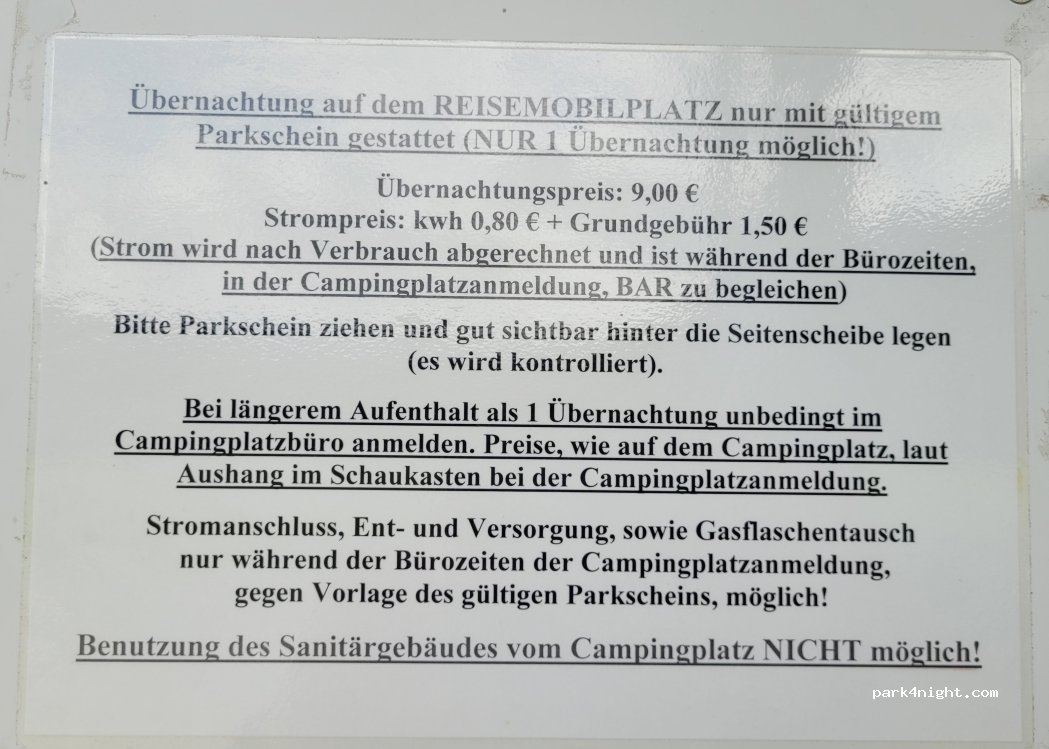 Übernachtung auf dem REISEMOBILPLATZ nur mit gültigem Parkschein gestattet (NUR 1 Übernachtung möglich!)

Übernachtungspreis: 9,00 €
Strompreis: kwh 0,80 € + Grundgebühr 1,50 €
(Strom wird nach Verbrauch abgerechnet und ist während der Bürozeiten, in der Campingplatzanmeldung, BAR zu begleichen)

Bitte Parkschein ziehen und gut sichtbar hinter die Seitenscheibe legen (es wird kontrolliert).

Bei längerem Aufenthalt als 1 Übernachtung unbedingt im Campingplatzbüro anmelden. Preise, wie auf dem Campingplatz, laut Aushang im Schaukasten bei der Campingplatzanmeldung.

Stromanschluss, Ent- und Versorgung, sowie Gasflaschentausch nur während der Bürozeiten der Campingplatzanmeldung, gegen Vorlage des gültigen Parkscheins, möglich!

Benutzung des Sanitärgebäudes vom Campingplatz NICHT möglich!

park4night.com